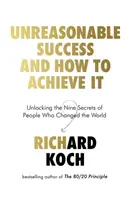 UNREASONABLE SUCCESS AND HOW TO ACHIEVE IT

Unlocking the Nine Secrets of People Who Changed the World

RICHARD KOCH

bestselling author of The 80/20 Principle